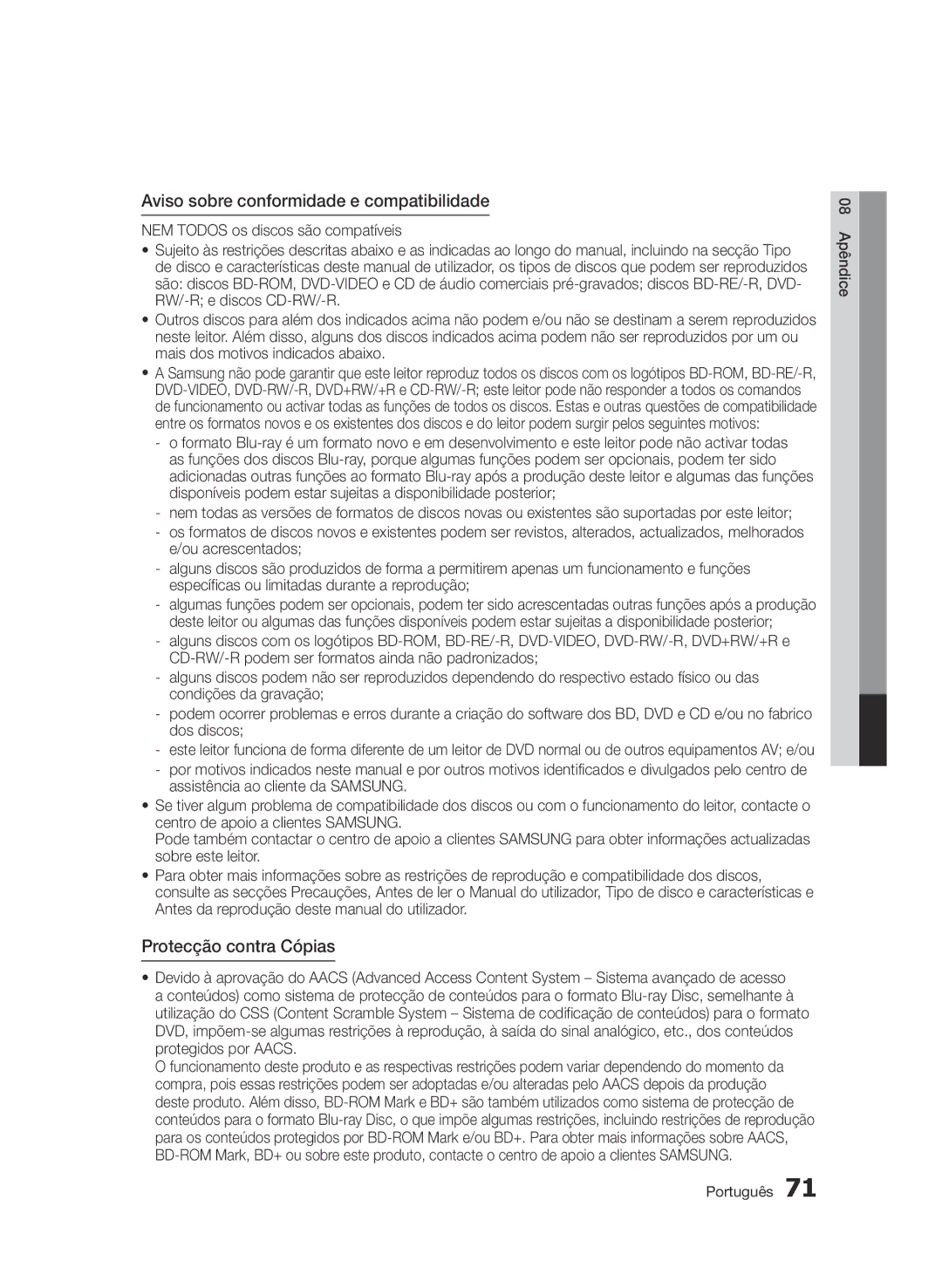 Aviso sobre conformidade e compatibilidade

NEM TODOS os discos são compatíveis

• Sujeito às restrições descritas abaixo e as indicadas ao longo do manual, incluindo na secção Tipo de disco e características deste manual de utilizador, os tipos de discos que podem ser reproduzidos são: discos BD-ROM, DVD-VIDEO e CD de áudio comerciais pré-gravados; discos BD-RE/-R, DVD-RW/-R; e discos CD-RW/-R.
• Outros discos para além dos indicados acima não podem e/ou não se destinam a serem reproduzidos neste leitor. Além disso, alguns dos discos indicados acima podem não ser reproduzidos por um ou mais dos motivos indicados abaixo.
• A Samsung não pode garantir que este leitor reproduz todos os discos com os logótipos BD-ROM, BD-RE/-R, DVD-VIDEO, DVD-RW/-R, DVD+RW/+R e CD-RW/-R; este leitor pode não responder a todos os comandos de funcionamento ou activar todas as funções de todos os discos. Estas e outras questões de compatibilidade entre os formatos novos e os existentes dos discos e do leitor podem surgir pelos seguintes motivos:
- o formato Blu-ray é um formato novo e em desenvolvimento e este leitor pode não activar todas as funções dos discos Blu-ray, porque algumas funções podem ser opcionais, podem ter sido adicionadas outras funções ao formato Blu-ray após a produção deste leitor e algumas das funções disponíveis podem estar sujeitas a disponibilidade posterior;
- nem todas as versões de formatos de discos novas ou existentes são suportadas por este leitor;
- os formatos de discos novos e existentes podem ser revistos, alterados, actualizados, melhorados e/ou acrescentados;
- alguns discos são produzidos de forma a permitirem apenas um funcionamento e funções específicas ou limitadas durante a reprodução;
- algumas funções podem ser opcionais, podem ter sido acrescentadas outras funções após a produção deste leitor ou algumas das funções disponíveis podem estar sujeitas a disponibilidade posterior;
- alguns discos com os logótipos BD-ROM, BD-RE/-R, DVD-VIDEO, DVD-RW/-R, DVD+RW/+R e CD-RW/-R podem ser formatos ainda não padronizados;
- alguns discos podem não ser reproduzidos dependendo do respectivo estado físico ou das condições da gravação;
- podem ocorrer problemas e erros durante a criação do software dos BD, DVD e CD e/ou no fabrico dos discos;
- este leitor funciona de forma diferente de um leitor de DVD normal ou de outros equipamentos AV; e/ou
- por motivos indicados neste manual e por outros motivos identificados e divulgados pelo centro de assistência ao cliente da SAMSUNG.
• Se tiver algum problema de compatibilidade dos discos ou com o funcionamento do leitor, contacte o centro de apoio a clientes SAMSUNG.
Pode também contactar o centro de apoio a clientes SAMSUNG para obter informações actualizadas sobre este leitor.
• Para obter mais informações sobre as restrições de reprodução e compatibilidade dos discos, consulte as secções Precauções, Antes de ler o Manual do utilizador, Tipo de disco e características e Antes da reprodução deste manual do utilizador.

Protecção contra Cópias

• Devido à aprovação do AACS (Advanced Access Content System – Sistema avançado de acesso a conteúdos) como sistema de protecção de conteúdos para o formato Blu-ray Disc, semelhante à utilização do CSS (Content Scramble System – Sistema de codificação de conteúdos) para o formato DVD, impõem-se algumas restrições à reprodução, à saída do sinal analógico, etc., dos conteúdos protegidos por AACS.
O funcionamento deste produto e as respectivas restrições podem variar dependendo do momento da compra, pois essas restrições podem ser adoptadas e/ou alteradas pelo AACS depois da produção deste produto. Além disso, BD-ROM Mark e BD+ são também utilizados como sistema de protecção de conteúdos para o formato Blu-ray Disc, o que impõe algumas restrições, incluindo restrições de reprodução para os conteúdos protegidos por BD-ROM Mark e/ou BD+. Para obter mais informações sobre AACS, BD-ROM Mark, BD+ ou sobre este produto, contacte o centro de apoio a clientes SAMSUNG.

08 Apêndice

Português 71